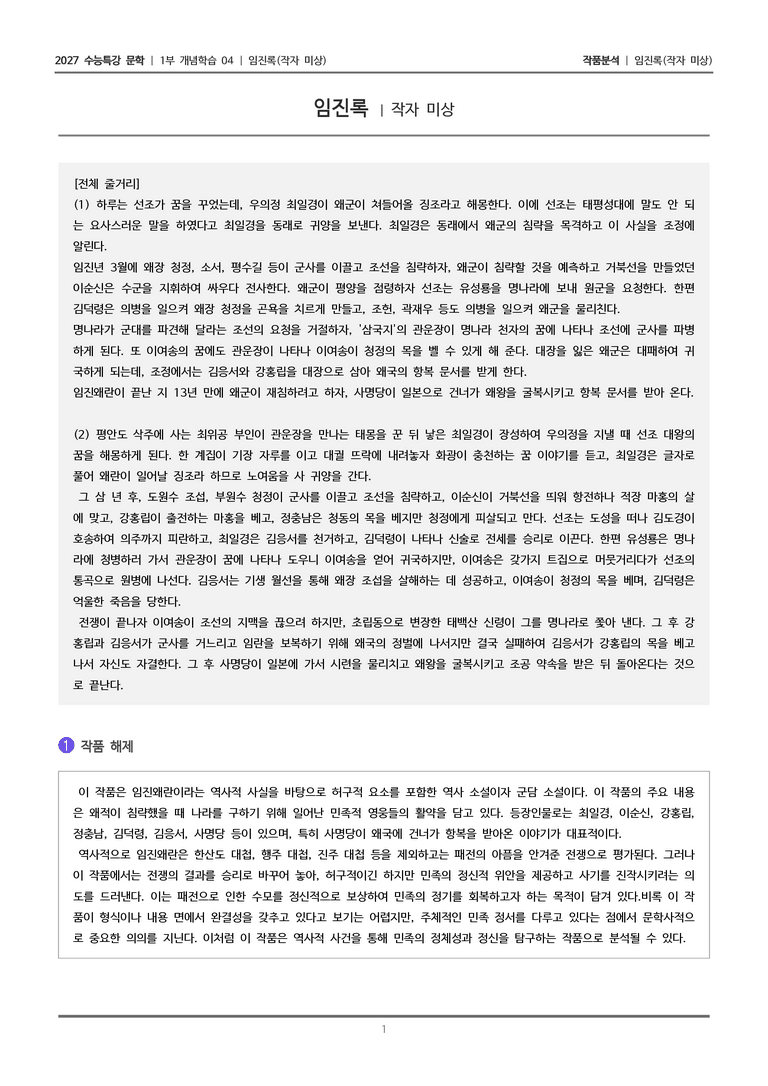 2027 수능특강 문학 | 1부 개념학습 04 | 임진록(작자 미상)

작품분석 | 임진록(작자 미상)

임진록 | 작자 미상

[전체 줄거리]
(1) 하루는 선조가 꿈을 꾸었는데, 우의정 최일경이 왜군이 쳐들어올 징조라고 해몽한다. 이에 선조는 태평성대에 말도 안 되는 요사스러운 말을 하였다고 최일경을 동래로 귀양을 보낸다. 최일경은 동래에서 왜군의 침략을 목격하고 이 사실을 조정에 알린다.
임진년 3월에 왜장 청정, 소서, 평수길 등이 군사를 이끌고 조선을 침략하자, 왜군이 침략할 것을 예측하고 거북선을 만들었던 이순신은 수군을 지휘하여 싸우다 전사한다. 왜군이 평양을 점령하자 선조는 유성룡을 명나라에 보내 원군을 요청한다. 한편 김덕령은 의병을 일으켜 왜장 청정을 곤욕을 치르게 만들고, 조헌, 곽재우 등도 의병을 일으켜 왜군을 물리친다.
명나라가 군대를 파견해 달라는 조선의 요청을 거절하자, '삼국지'의 관운장이 명나라 천자의 꿈에 나타나 조선에 군사를 파병하게 된다. 또 이여송의 꿈에도 관운장이 나타나 이여송이 청정의 목을 벨 수 있게 해 준다. 대장을 잃은 왜군은 대패하여 귀국하게 되는데, 조정에서는 김응서와 강홍립을 대장으로 삼아 왜국의 항복 문서를 받게 한다.
임진왜란이 끝난 지 13년 만에 왜군이 재침하려고 하자, 사명당이 일본으로 건너가 왜왕을 굴복시키고 항복 문서를 받아 온다.

(2) 평안도 삭주에 사는 최위공 부인이 관운장을 만나는 태몽을 꾼 뒤 낳은 최일경이 장성하여 우의정을 지낼 때 선조 대왕의 꿈을 해몽하게 된다. 한 계집이 기장 자루를 이고 대궐 뜨락에 내려놓자 화광이 충천하는 꿈 이야기를 듣고, 최일경은 글자로 풀어 왜란이 일어날 징조라 하므로 노여움을 사 귀양을 간다.
그 삼 년 후, 도원수 조섭, 부원수 청정이 군사를 이끌고 조선을 침략하고, 이순신이 거북선을 띄워 항전하나 적장 마홍의 살에 맞고, 강홍립이 출전하는 마홍을 베고, 정충남은 청동의 목을 베지만 청정에게 피살되고 만다. 선조는 도성을 떠나 김도경이 호송하여 의주까지 피란하고, 최일경은 김응서를 천거하고, 김덕령이 나타나 신술로 전세를 승리로 이끈다. 한편 유성룡은 명나라에 청병하러 가서 관운장이 꿈에 나타나 도우니 이여송을 얻어 귀국하지만, 이여송은 갖가지 트집으로 머뭇거리다가 선조의 통곡으로 원병에 나선다. 김응서는 기생 월선을 통해 왜장 조섭을 살해하는 데 성공하고, 이여송이 청정의 목을 베며, 김덕령은 억울한 죽음을 당한다.
전쟁이 끝나자 이여송이 조선의 지맥을 끊으려 하지만, 초립동으로 변장한 태백산 신령이 그를 명나라로 쫓아 낸다. 그 후 강홍립과 김응서가 군사를 거느리고 임란을 보복하기 위해 왜국의 정벌에 나서지만 결국 실패하여 김응서가 강홍립의 목을 베고 나서 자신도 자결한다. 그 후 사명당이 일본에 가서 시련을 물리치고 왜왕을 굴복시키고 조공 약속을 받은 뒤 돌아온다는 것으로 끝난다.

1 작품 해제

이 작품은 임진왜란이라는 역사적 사실을 바탕으로 허구적 요소를 포함한 역사 소설이자 군담 소설이다. 이 작품의 주요 내용은 왜적이 침략했을 때 나라를 구하기 위해 일어난 민족적 영웅들의 활약을 담고 있다. 등장인물로는 최일경, 이순신, 강홍립, 정충남, 김덕령, 김응서, 사명당 등이 있으며, 특히 사명당이 왜국에 건너가 항복을 받아온 이야기가 대표적이다.
역사적으로 임진왜란은 한산도 대첩, 행주 대첩, 진주 대첩 등을 제외하고는 패전의 아픔을 안겨준 전쟁으로 평가된다. 그러나 이 작품에서는 전쟁의 결과를 승리로 바꾸어 놓아, 허구적이긴 하지만 민족의 정신적 위안을 제공하고 사기를 진작시키려는 의도를 드러낸다. 이는 패전으로 인한 수모를 정신적으로 보상하여 민족의 정기를 회복하고자 하는 목적이 담겨 있다.비록 이 작품이 형식이나 내용 면에서 완결성을 갖추고 있다고 보기는 어렵지만, 주체적인 민족 정서를 다루고 있다는 점에서 문학사적으로 중요한 의의를 지닌다. 이처럼 이 작품은 역사적 사건을 통해 민족의 정체성과 정신을 탐구하는 작품으로 분석될 수 있다.

1